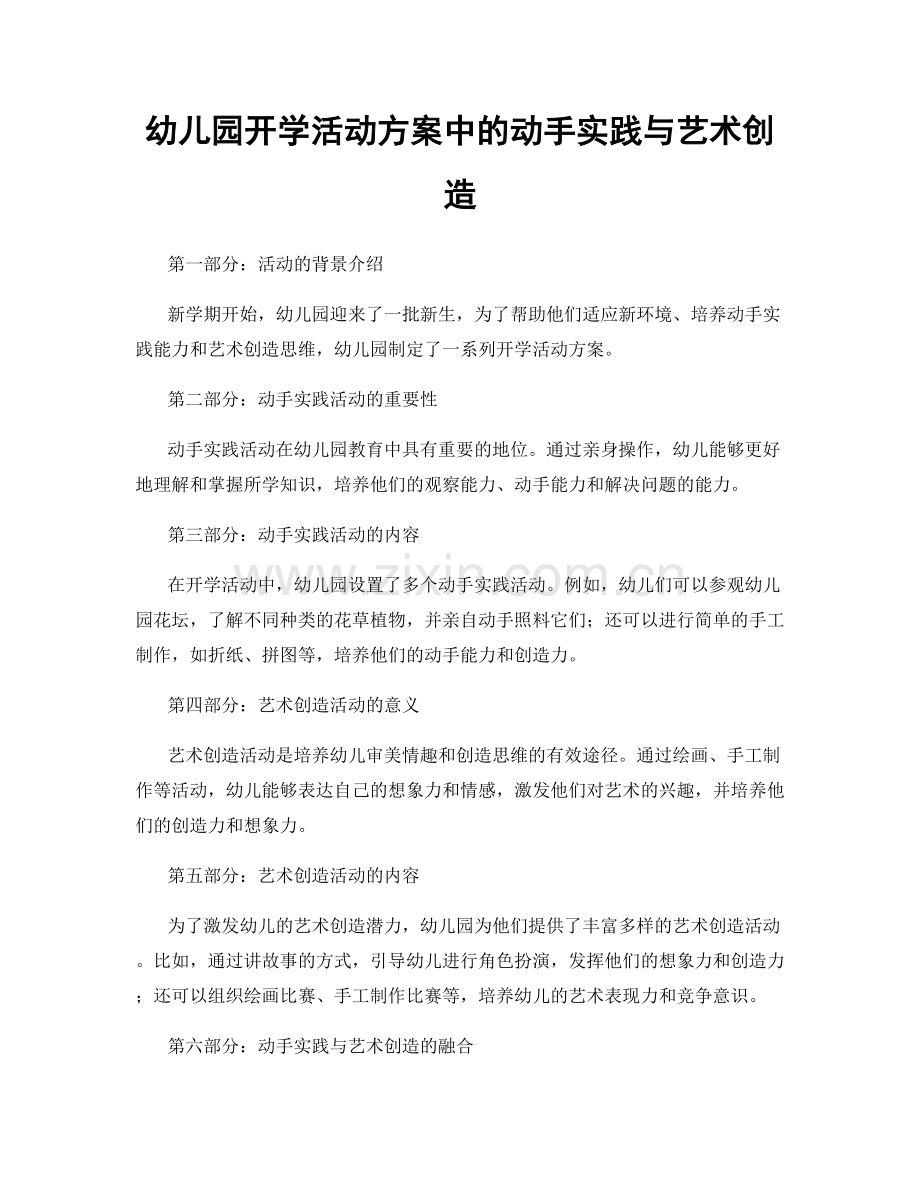 幼儿园开学活动方案中的动手实践与艺术创造

第一部分：活动的背景介绍

新学期开始，幼儿园迎来了一批新生，为了帮助他们适应新环境、培养动手实践能力和艺术创造思维，幼儿园制定了一系列开学活动方案。

第二部分：动手实践活动的重要性

动手实践活动在幼儿园教育中具有重要的地位。通过亲身操作，幼儿能够更好地理解和掌握所学知识，培养他们的观察能力、动手能力和解决问题的能力。

第三部分：动手实践活动的内容

在开学活动中，幼儿园设置了多个动手实践活动。例如，幼儿们可以参观幼儿园花坛，了解不同种类的花草植物，并亲自动手照料它们；还可以进行简单的手工制作，如折纸、拼图等，培养他们的动手能力和创造力。

第四部分：艺术创造活动的意义

艺术创造活动是培养幼儿审美情趣和创造思维的有效途径。通过绘画、手工制作等活动，幼儿能够表达自己的想象力和情感，激发他们对艺术的兴趣，并培养他们的创造力和想象力。

第五部分：艺术创造活动的内容

为了激发幼儿的艺术创造潜力，幼儿园为他们提供了丰富多样的艺术创造活动。比如，通过讲故事的方式，引导幼儿进行角色扮演，发挥他们的想象力和创造力；还可以组织绘画比赛、手工制作比赛等，培养幼儿的艺术表现力和竞争意识。

第六部分：动手实践与艺术创造的融合

www.zixin.com.cn